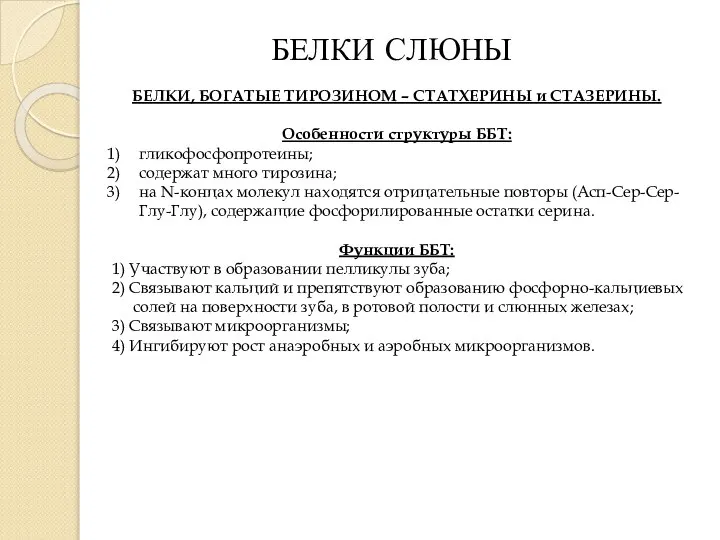 БЕЛКИ СЛЮНЫ

БЕЛКИ, БОГАТЫЕ ТИРОЗИНОМ – СТАТХЕРИНЫ и СТАЗЕРИНЫ.

Особенности структуры ББТ:
1) гликофосфопротеины;
2) содержат много тирозина;
3) на N-концах молекул находятся отрицательные повторы (Асп-Сер-Сер-Глу-Глу), содержащие фосфорилированные остатки серина.

Функции ББТ:
1) Участвуют в образовании пелликулы зуба;
2) Связывают кальций и препятствуют образованию фосфорно-кальциевых солей на поверхности зуба, в ротовой полости и слюнных железах;
3) Связывают микроорганизмы;
4) Ингибируют рост анаэробных и аэробных микроорганизмов.